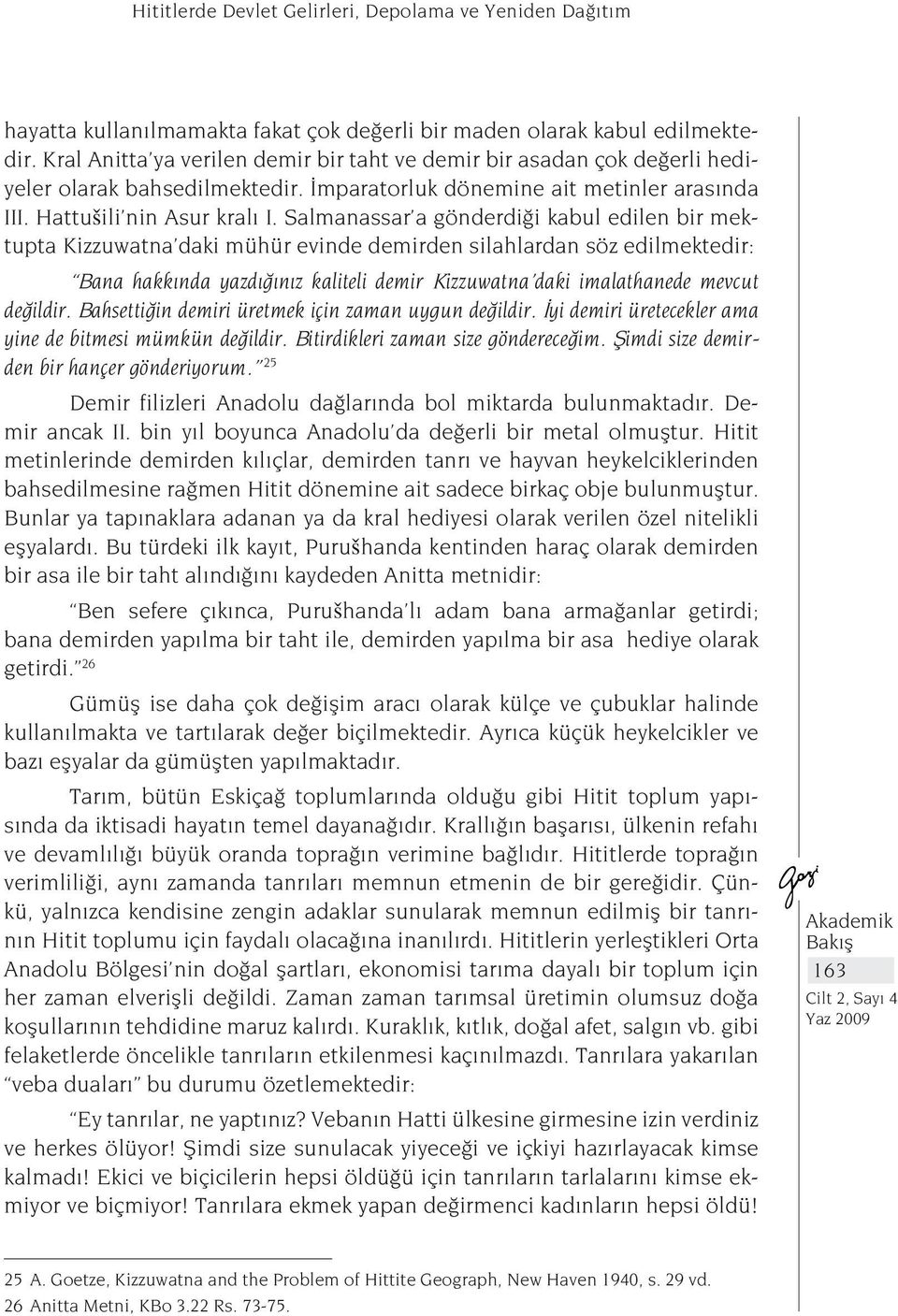 Hititlerde Devlet Gelirleri, Depolama ve Yeniden Dağıtım

hayatta kullanılmamakta fakat çok değerli bir maden olarak kabul edilmektedir. Kral Anitta'ya verilen demir bir taht ve demir bir asadan çok değerli hediyeler olarak bahsedilmektedir. İmparatorluk dönemine ait metinler arasında III. Hattušili'nin Asur kralı I. Salmanassar'a gönderdiği kabul edilen bir mektupta Kizzuwatna'daki mühür evinde demirden silahlardan söz edilmektedir:

"Bana hakkında yazdığınız kaliteli demir Kizzuwatna'daki imalathanede mevcut değildir. Bahsettiğin demiri üretmek için zaman uygun değildir. İyi demiri üretecekler ama yine de bitmesi mümkün değildir. Bitirdikleri zaman size göndereceğim. Şimdi size demirden bir hançer gönderiyorum."$^{25}$

Demir filizleri Anadolu dağlarında bol miktarda bulunmaktadır. Demir ancak II. bin yıl boyunca Anadolu'da değerli bir metal olmuştur. Hitit metinlerinde demirden kılıçlar, demirden tanrı ve hayvan heykelciklerinden bahsedilmesine rağmen Hitit dönemine ait sadece birkaç obje bulunmuştur. Bunlar ya tapınaklara adanan ya da kral hediyesi olarak verilen özel nitelikli eşyalardı. Bu türdeki ilk kayıt, Purušhanda kentinden haraç olarak demirden bir asa ile bir taht alındığını kaydeden Anitta metnidir:

"Ben sefere çıkınca, Purušhanda'lı adam bana armağanlar getirdi; bana demirden yapılma bir taht ile, demirden yapılma bir asa hediye olarak getirdi."$^{26}$

Gümüş ise daha çok değişim aracı olarak külçe ve çubuklar halinde kullanılmakta ve tartılarak değer biçilmektedir. Ayrıca küçük heykelcikler ve bazı eşyalar da gümüşten yapılmaktadır.

Tarım, bütün Eskiçağ toplumlarında olduğu gibi Hitit toplum yapısında da iktisadi hayatın temel dayanağıdır. Krallığın başarısı, ülkenin refahı ve devamlılığı büyük oranda toprağın verimine bağlıdır. Hititlerde toprağın verimliliği, aynı zamanda tanrıları memnun etmenin de bir gereğidir. Çünkü, yalnızca kendisine zengin adaklar sunularak memnun edilmiş bir tanrının Hitit toplumu için faydalı olacağına inanılırdı. Hititlerin yerleştikleri Orta Anadolu Bölgesi'nin doğal şartları, ekonomisi tarıma dayalı bir toplum için her zaman elverişli değildi. Zaman zaman tarımsal üretimin olumsuz doğa koşullarının tehdidine maruz kalırdı. Kuraklık, kıtlık, doğal afet, salgın vb. gibi felaketlerde öncelikle tanrıların etkilenmesi kaçınılmazdı. Tanrılara yakarılan "veba duaları" bu durumu özetlemektedir:

"Ey tanrılar, ne yaptınız? Vebanın Hatti ülkesine girmesine izin verdiniz ve herkes ölüyor! Şimdi size sunulacak yiyeceği ve içkiyi hazırlayacak kimse kalmadı! Ekici ve biçicilerin hepsi öldüğü için tanrıların tarlalarını kimse ekmiyor ve biçmiyor! Tanrılara ekmek yapan değirmenci kadınların hepsi öldü!

Gazi
Akademik Bakış
163
Cilt 2, Sayı 4
Yaz 2009

25 A. Goetze, Kizzuwatna and the Problem of Hittite Geograph, New Haven 1940, s. 29 vd.
26 Anitta Metni, KBo 3.22 Rs. 73-75.